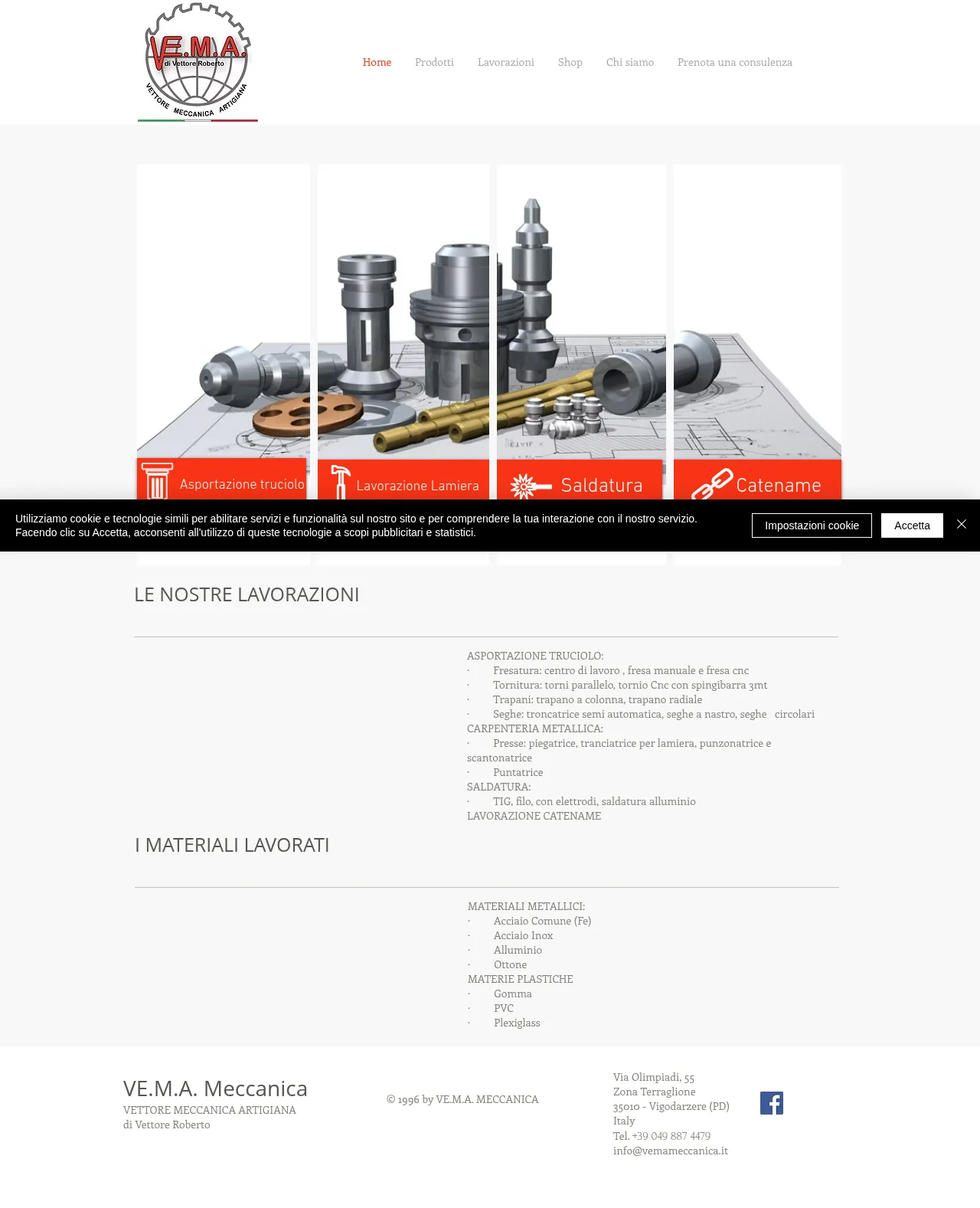 VE.M.A. di Vettore Roberto
VETTORE MECCANICA ARTIGIANA

Home Prodotti Lavorazioni Shop Chi siamo Prenota una consulenza

Asportazione truciolo
Lavorazione Lamiera
Saldatura
Catename

Utilizziamo cookie e tecnologie simili per abilitare servizi e funzionalità sul nostro sito e per comprendere la tua interazione con il nostro servizio. Facendo clic su Accetta, acconsenti all'utilizzo di queste tecnologie a scopi pubblicitari e statistici.

Impostazioni cookie
Accetta

LE NOSTRE LAVORAZIONI

ASPORTAZIONE TRUCIOLO:
· Fresatura: centro di lavoro , fresa manuale e fresa cnc
· Tornitura: torni parallelo, tornio Cnc con spingibarra 3mt
· Trapani: trapano a colonna, trapano radiale
· Seghe: troncatrice semi automatica, seghe a nastro, seghe circolari
CARPENTERIA METALLICA:
· Presse: piegatrice, tranciatrice per lamiera, punzonatrice e scantonatrice
· Puntatrice
SALDATURA:
· TIG, filo, con elettrodi, saldatura alluminio
LAVORAZIONE CATENAME

I MATERIALI LAVORATI

MATERIALI METALLICI:
· Acciaio Comune (Fe)
· Acciaio Inox
· Alluminio
· Ottone
MATERIE PLASTICHE
· Gomma
· PVC
· Plexiglass

VE.M.A. Meccanica
VETTORE MECCANICA ARTIGIANA
di Vettore Roberto

© 1996 by VE.M.A. MECCANICA

Via Olimpiadi, 55
Zona Terraglione
35010 - Vigodarzere (PD)
Italy
Tel. +39 049 887 4479
info@vemameccanica.it